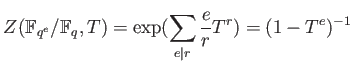 $Z(\mathbb{F}_{q^e}/\mathbb{F}_q, T) = \exp(\sum_{e|r} \frac{e}{r} T^r) = (1 - T^e)^{-1}$